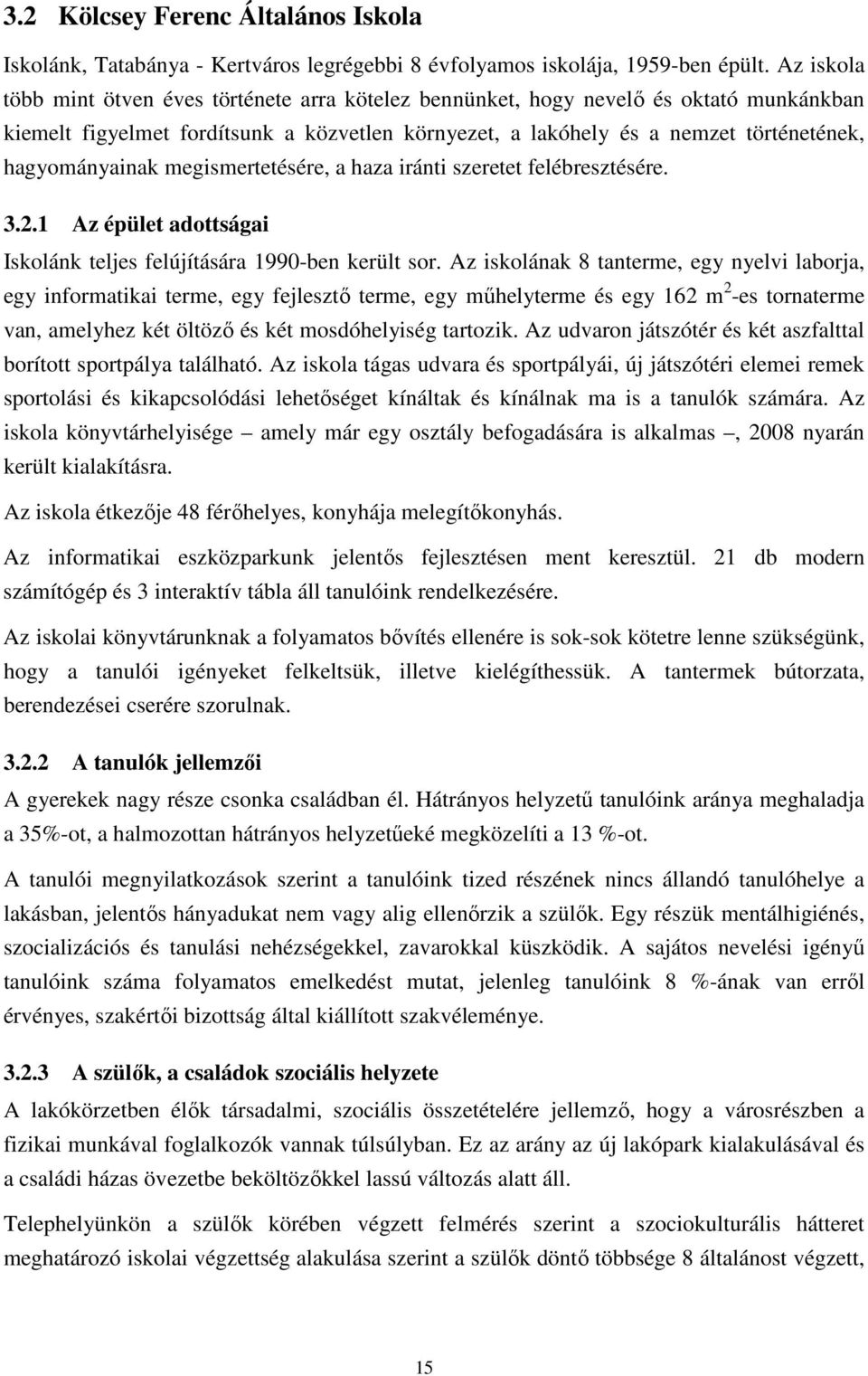 3.2 Kölcsey Ferenc Általános Iskola

Iskolánk, Tatabánya - Kertváros legrégebbi 8 évfolyamos iskolája, 1959-ben épült. Az iskola több mint ötven éves története arra kötelez bennünket, hogy nevelő és oktató munkánkban kiemelt figyelmet fordítsunk a közvetlen környezet, a lakóhely és a nemzet történetének, hagyományainak megismertetésére, a haza iránti szeretet felébresztésére.

3.2.1 Az épület adottságai

Iskolánk teljes felújítására 1990-ben került sor. Az iskolának 8 tanterme, egy nyelvi laborja, egy informatikai terme, egy fejlesztő terme, egy műhelyterme és egy 162 $m^2$-es tornaterme van, amelyhez két öltöző és két mosdóhelyiség tartozik. Az udvaron játszótér és két aszfalttal borított sportpálya található. Az iskola tágas udvara és sportpályái, új játszótéri elemei remek sportolási és kikapcsolódási lehetőséget kínáltak és kínálnak ma is a tanulók számára. Az iskola könyvtárhelyisége – amely már egy osztály befogadására is alkalmas –, 2008 nyarán került kialakításra.

Az iskola étkezője 48 férőhelyes, konyhája melegítőkonyhás.

Az informatikai eszközparkunk jelentős fejlesztésen ment keresztül. 21 db modern számítógép és 3 interaktív tábla áll tanulóink rendelkezésére.

Az iskolai könyvtárunknak a folyamatos bővítés ellenére is sok-sok kötetre lenne szükségünk, hogy a tanulói igényeket felkeltsük, illetve kielégíthessük. A tantermek bútorzata, berendezései cserére szorulnak.

3.2.2 A tanulók jellemzői

A gyerekek nagy része csonka családban él. Hátrányos helyzetű tanulóink aránya meghaladja a 35%-ot, a halmozottan hátrányos helyzetűeké megközelíti a 13 %-ot.

A tanulói megnyilatkozások szerint a tanulóink tized részének nincs állandó tanulóhelye a lakásban, jelentős hányadukat nem vagy alig ellenőrzik a szülők. Egy részük mentálhigiénés, szocializációs és tanulási nehézségekkel, zavarokkal küszködik. A sajátos nevelési igényű tanulóink száma folyamatos emelkedést mutat, jelenleg tanulóink 8 %-ának van erről érvényes, szakértői bizottság által kiállított szakvéleménye.

3.2.3 A szülők, a családok szociális helyzete

A lakókörzetben élők társadalmi, szociális összetételére jellemző, hogy a városrészben a fizikai munkával foglalkozók vannak túlsúlyban. Ez az arány az új lakópark kialakulásával és a családi házas övezetbe beköltözőkkel lassú változás alatt áll.

Telephelyünkön a szülők körében végzett felmérés szerint a szociokulturális hátteret meghatározó iskolai végzettség alakulása szerint a szülők döntő többsége 8 általánost végzett,

15